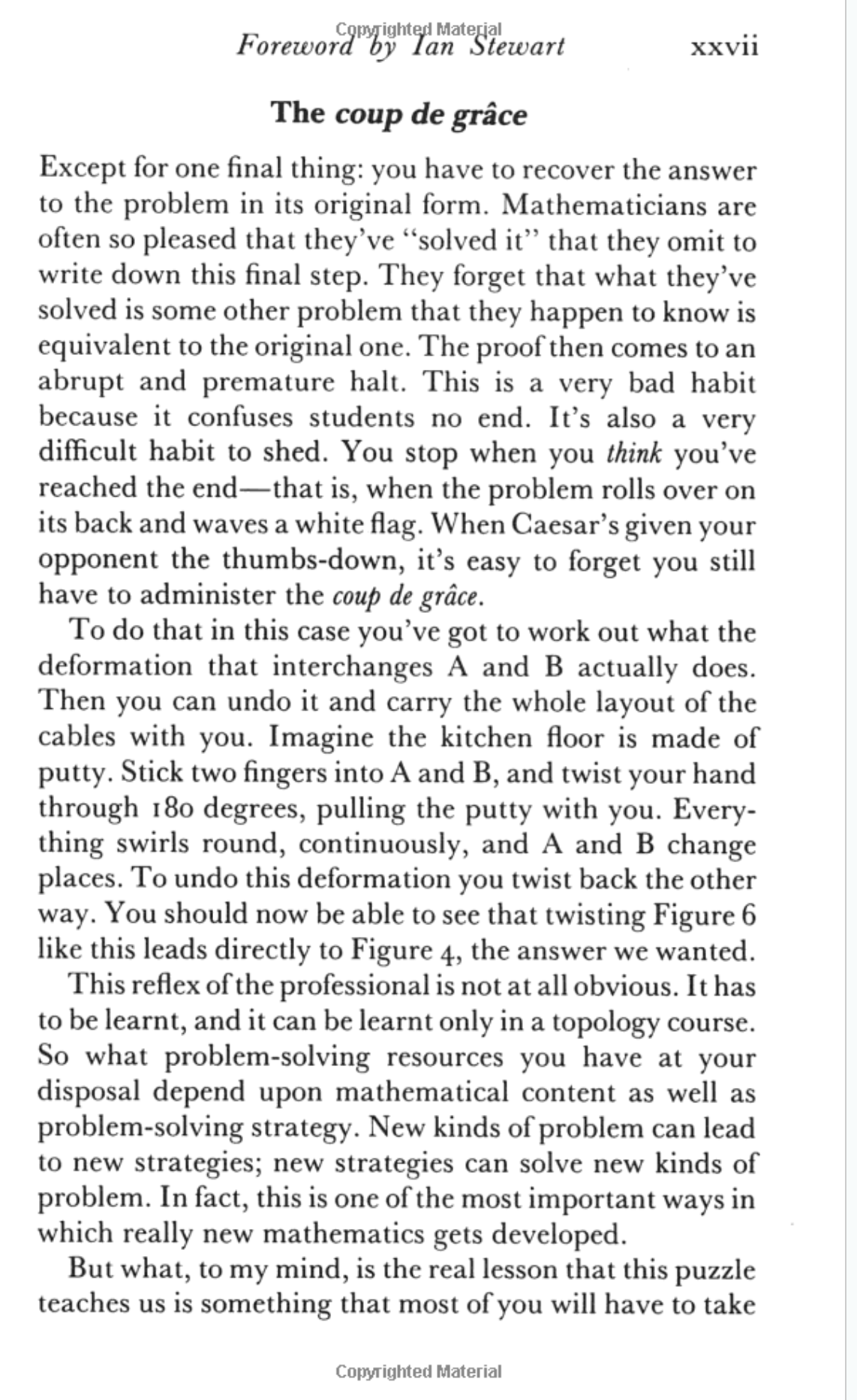 Copyrighted Material
Foreword by Ian Stewart xxvii

The coup de grâce

Except for one final thing: you have to recover the answer to the problem in its original form. Mathematicians are often so pleased that they've "solved it" that they omit to write down this final step. They forget that what they've solved is some other problem that they happen to know is equivalent to the original one. The proof then comes to an abrupt and premature halt. This is a very bad habit because it confuses students no end. It's also a very difficult habit to shed. You stop when you think you've reached the end—that is, when the problem rolls over on its back and waves a white flag. When Caesar's given your opponent the thumbs-down, it's easy to forget you still have to administer the coup de grâce.

To do that in this case you've got to work out what the deformation that interchanges A and B actually does. Then you can undo it and carry the whole layout of the cables with you. Imagine the kitchen floor is made of putty. Stick two fingers into A and B, and twist your hand through 180 degrees, pulling the putty with you. Everything swirls round, continuously, and A and B change places. To undo this deformation you twist back the other way. You should now be able to see that twisting Figure 6 like this leads directly to Figure 4, the answer we wanted.

This reflex of the professional is not at all obvious. It has to be learnt, and it can be learnt only in a topology course. So what problem-solving resources you have at your disposal depend upon mathematical content as well as problem-solving strategy. New kinds of problem can lead to new strategies; new strategies can solve new kinds of problem. In fact, this is one of the most important ways in which really new mathematics gets developed.

But what, to my mind, is the real lesson that this puzzle teaches us is something that most of you will have to take

Copyrighted Material